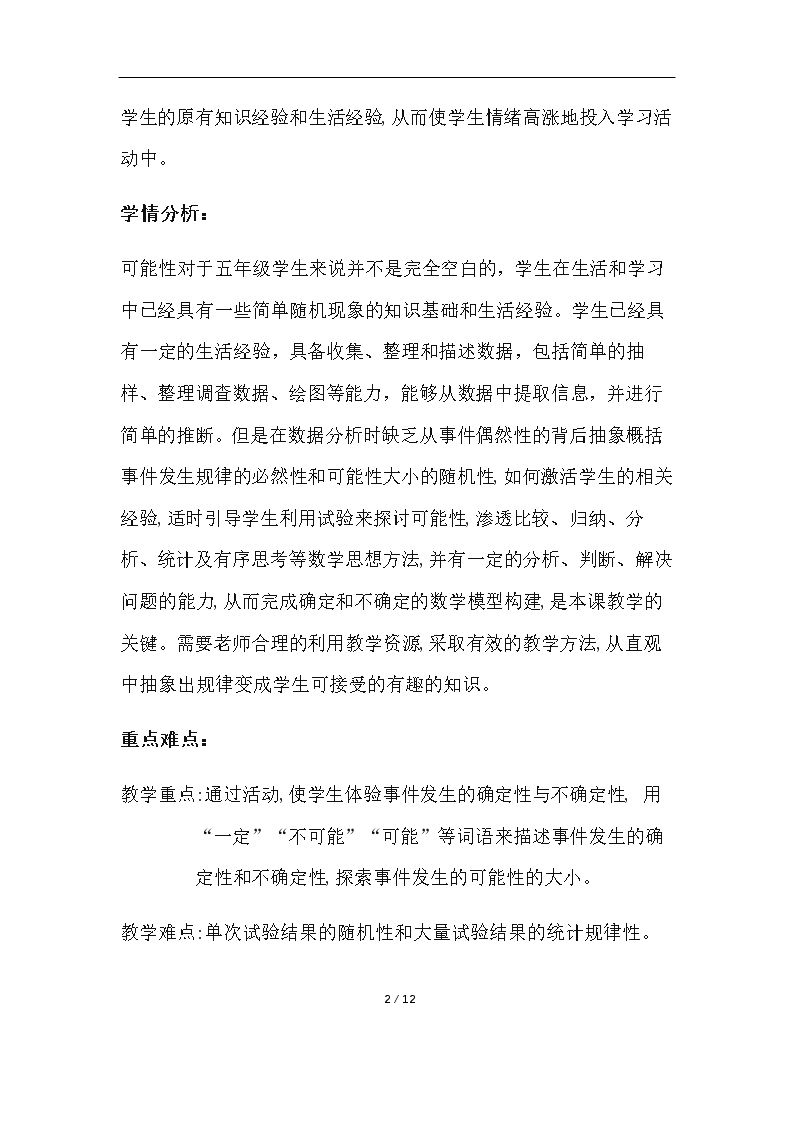 学生的原有知识经验和生活经验,从而使学生情绪高涨地投入学习活动中。

学情分析：

可能性对于五年级学生来说并不是完全空白的，学生在生活和学习中已经具有一些简单随机现象的知识基础和生活经验。学生已经具有一定的生活经验，具备收集、整理和描述数据，包括简单的抽样、整理调查数据、绘图等能力，能够从数据中提取信息，并进行简单的推断。但是在数据分析时缺乏从事件偶然性的背后抽象概括事件发生规律的必然性和可能性大小的随机性,如何激活学生的相关经验,适时引导学生利用试验来探讨可能性,渗透比较、归纳、分析、统计及有序思考等数学思想方法,并有一定的分析、判断、解决问题的能力,从而完成确定和不确定的数学模型构建,是本课教学的关键。需要老师合理的利用教学资源,采取有效的教学方法,从直观中抽象出规律变成学生可接受的有趣的知识。

重点难点：

教学重点:通过活动,使学生体验事件发生的确定性与不确定性, 用“一定”“不可能”“可能”等词语来描述事件发生的确定性和不确定性,探索事件发生的可能性的大小。

教学难点:单次试验结果的随机性和大量试验结果的统计规律性。

2 / 12